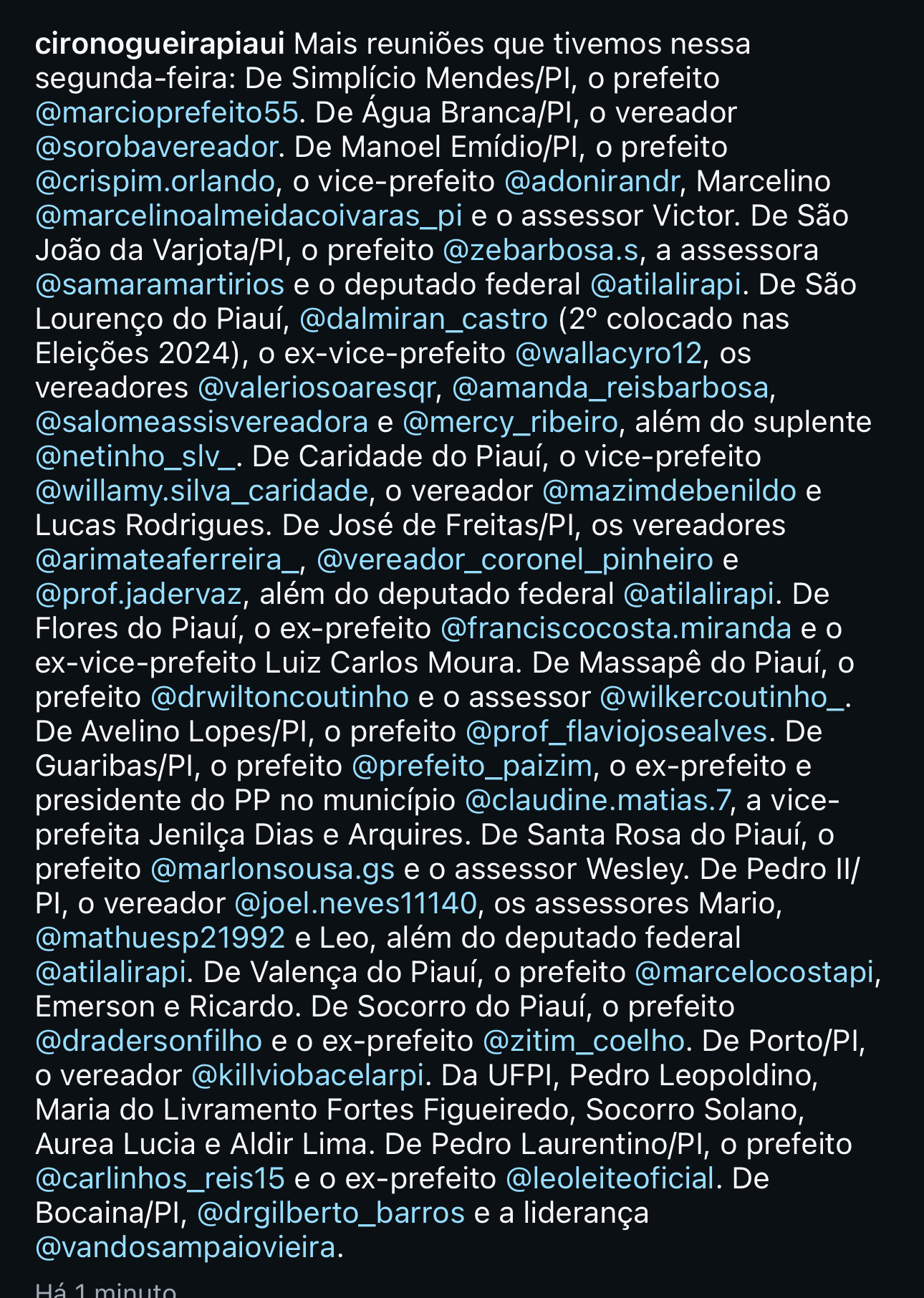 cironogueirapiaui Mais reuniões que tivemos nessa segunda-feira: De Simplício Mendes/PI, o prefeito @marcioprefeito55. De Água Branca/PI, o vereador @sorobavereador. De Manoel Emídio/PI, o prefeito @crispim.orlando, o vice-prefeito @adonirandr, Marcelino @marcelinoalmeidacoivaras_pi e o assessor Victor. De São João da Varjota/PI, o prefeito @zebarbosa.s, a assessora @samaramartirios e o deputado federal @atilalirapi. De São Lourenço do Piauí, @dalmiran_castro (2º colocado nas Eleições 2024), o ex-vice-prefeito @wallacyro12, os vereadores @valeriosoaresqr, @amanda_reisbarbosa, @salomeassisvereadora e @mercy_ribeiro, além do suplente @netinho_slv_. De Caridade do Piauí, o vice-prefeito @willamy.silva_caridade, o vereador @mazimdebenildo e Lucas Rodrigues. De José de Freitas/PI, os vereadores @arimateaferreira_, @vereador_coronel_pinheiro e @prof.jadervaz, além do deputado federal @atilalirapi. De Flores do Piauí, o ex-prefeito @franciscocosta.miranda e o ex-vice-prefeito Luiz Carlos Moura. De Massapê do Piauí, o prefeito @drwiltoncoutinho e o assessor @wilkercoutinho_. De Avelino Lopes/PI, o prefeito @prof_flaviojosealves. De Guaribas/PI, o prefeito @prefeito_paizim, o ex-prefeito e presidente do PP no município @claudine.matias.7, a vice-prefeita Jenilça Dias e Arquires. De Santa Rosa do Piauí, o prefeito @marlonsousa.gs e o assessor Wesley. De Pedro II/PI, o vereador @joel.neves11140, os assessores Mario, @mathuesp21992 e Leo, além do deputado federal @atilalirapi. De Valença do Piauí, o prefeito @marcelocostapi, Emerson e Ricardo. De Socorro do Piauí, o prefeito @dradersonfilho e o ex-prefeito @zitim_coelho. De Porto/PI, o vereador @killviobacelarpi. Da UFPI, Pedro Leopoldino, Maria do Livramento Fortes Figueiredo, Socorro Solano, Aurea Lucia e Aldir Lima. De Pedro Laurentino/PI, o prefeito @carlinhos_reis15 e o ex-prefeito @leoleiteoficial. De Bocaina/PI, @drgilberto_barros e a liderança @vandosampaiovieira.

Há 1 minuto